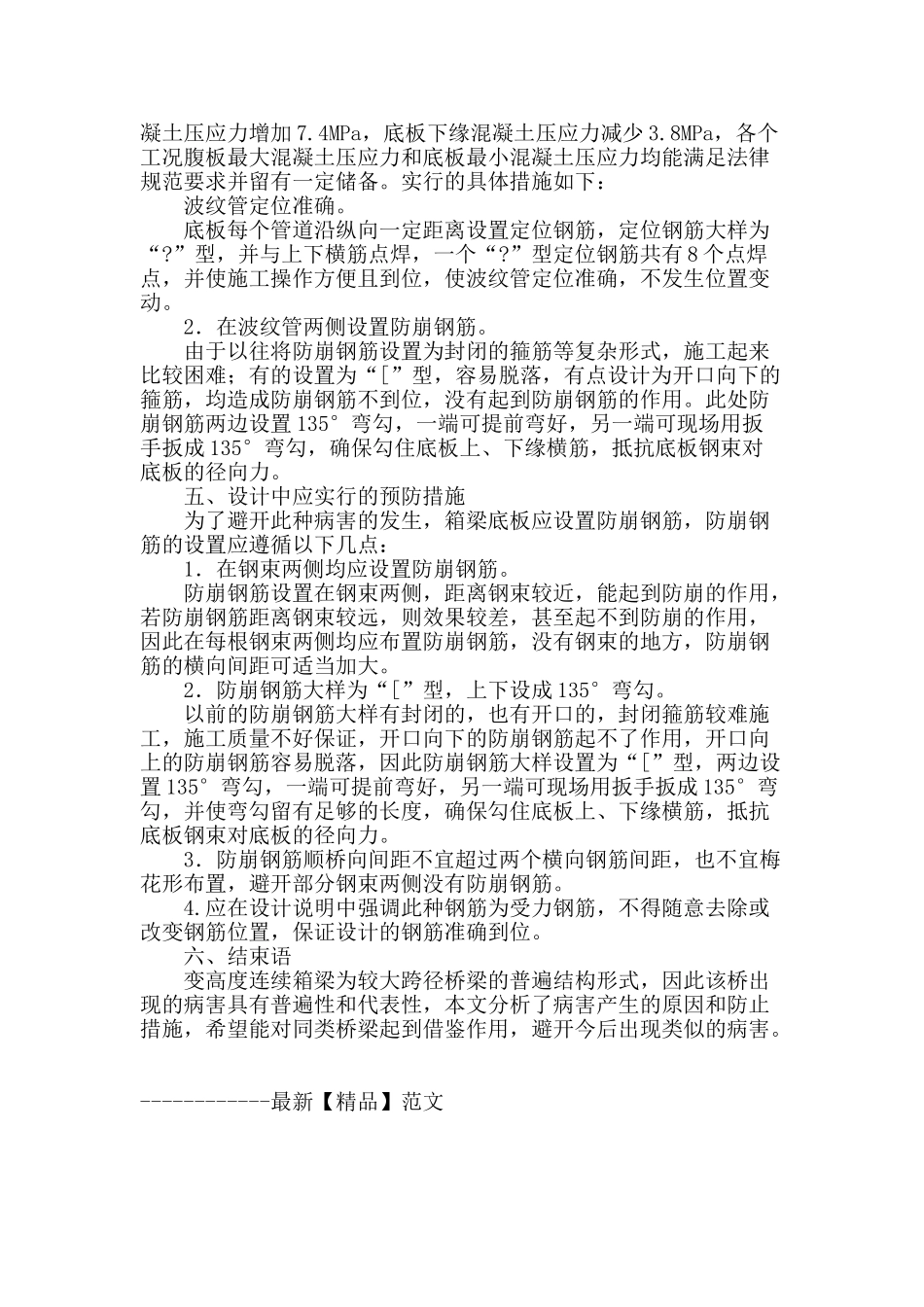 凝土压应力增加 7.4MPa，底板下缘混凝土压应力减少 3.8MPa，各个工况腹板最大混凝土压应力和底板最小混凝土压应力均能满足法律规范要求并留有一定储备。实行的具体措施如下：

波纹管定位准确。

底板每个管道沿纵向一定距离设置定位钢筋，定位钢筋大样为“?”型，并与上下横筋点焊，一个“?”型定位钢筋共有 8 个点焊点，并使施工操作方便且到位，使波纹管定位准确，不发生位置变动。

2．在波纹管两侧设置防崩钢筋。

由于以往将防崩钢筋设置为封闭的箍筋等复杂形式，施工起来比较困难；有的设置为“[”型，容易脱落，有点设计为开口向下的箍筋，均造成防崩钢筋不到位，没有起到防崩钢筋的作用。此处防崩钢筋两边设置 135°弯勾，一端可提前弯好，另一端可现场用扳手扳成 135°弯勾，确保勾住底板上、下缘横筋，抵抗底板钢束对底板的径向力。

五、设计中应实行的预防措施

为了避开此种病害的发生，箱梁底板应设置防崩钢筋，防崩钢筋的设置应遵循以下几点：

1．在钢束两侧均应设置防崩钢筋。

防崩钢筋设置在钢束两侧，距离钢束较近，能起到防崩的作用，若防崩钢筋距离钢束较远，则效果较差，甚至起不到防崩的作用，因此在每根钢束两侧均应布置防崩钢筋，没有钢束的地方，防崩钢筋的横向间距可适当加大。

2．防崩钢筋大样为“[”型，上下设成 135°弯勾。

以前的防崩钢筋大样有封闭的，也有开口的，封闭箍筋较难施工，施工质量不好保证，开口向下的防崩钢筋起不了作用，开口向上的防崩钢筋容易脱落，因此防崩钢筋大样设置为“[”型，两边设置 135°弯勾，一端可提前弯好，另一端可现场用扳手扳成 135°弯勾，并使弯勾留有足够的长度，确保勾住底板上、下缘横筋，抵抗底板钢束对底板的径向力。

3．防崩钢筋顺桥向间距不宜超过两个横向钢筋间距，也不宜梅花形布置，避开部分钢束两侧没有防崩钢筋。

4.应在设计说明中强调此种钢筋为受力钢筋，不得随意去除或改变钢筋位置，保证设计的钢筋准确到位。

六、结束语

变高度连续箱梁为较大跨径桥梁的普遍结构形式，因此该桥出现的病害具有普遍性和代表性，本文分析了病害产生的原因和防止措施，希望能对同类桥梁起到借鉴作用，避开今后出现类似的病害。

------------最新【精品】范文